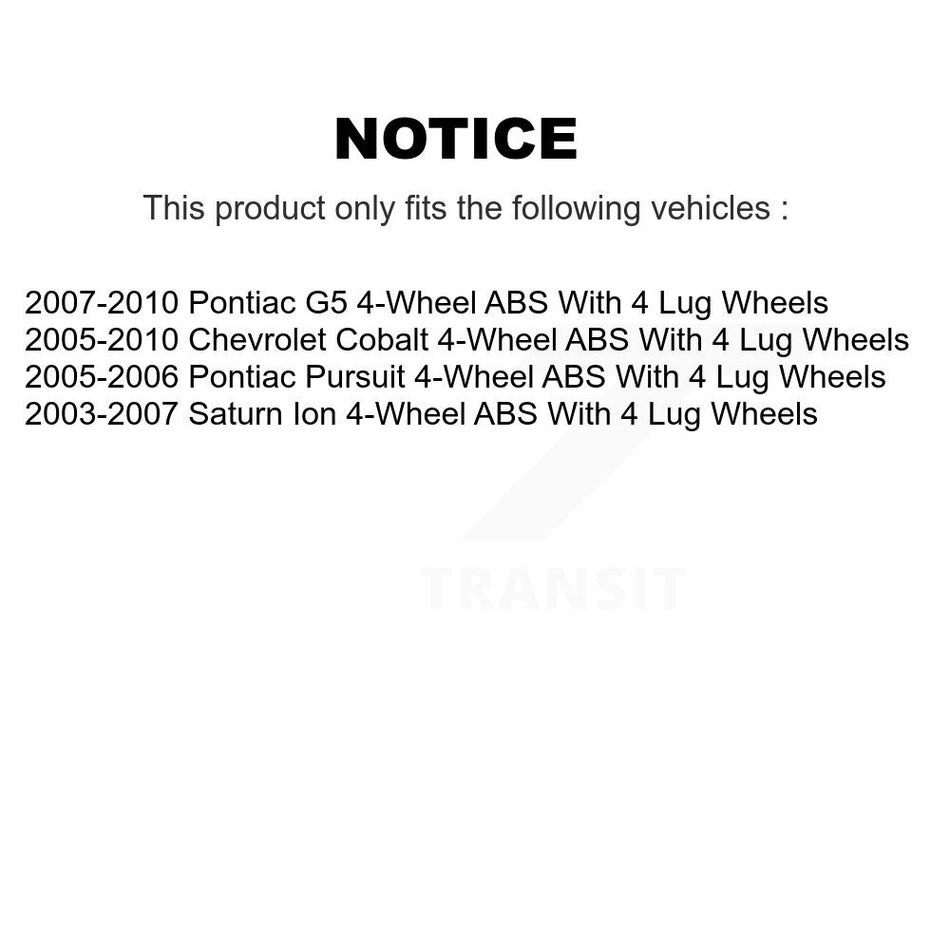 NOTICE

This product only fits the following vehicles :

2007-2010 Pontiac G5 4-Wheel ABS With 4 Lug Wheels
2005-2010 Chevrolet Cobalt 4-Wheel ABS With 4 Lug Wheels
2005-2006 Pontiac Pursuit 4-Wheel ABS With 4 Lug Wheels
2003-2007 Saturn Ion 4-Wheel ABS With 4 Lug Wheels

TRANSIT